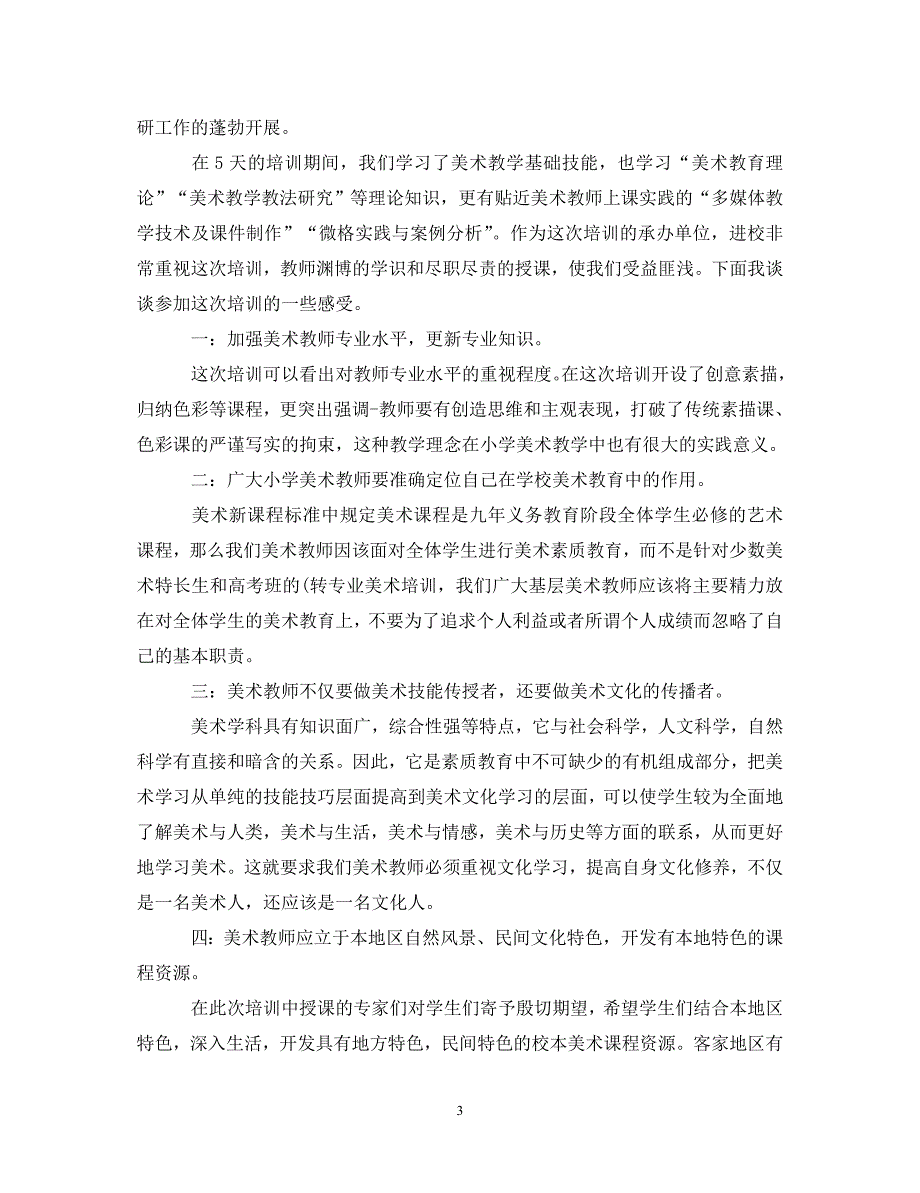 研工作的蓬勃开展。

在 5 天的培训期间，我们学习了美术教学基础技能，也学习“美术教育理论”“美术教学教法研究”等理论知识，更有贴近美术教师上课实践的“多媒体教学技术及课件制作”“微格实践与案例分析”。作为这次培训的承办单位，进校非常重视这次培训，教师渊博的学识和尽职尽责的授课，使我们受益匪浅。下面我谈谈参加这次培训的一些感受。

一：加强美术教师专业水平，更新专业知识。

这次培训可以看出对教师专业水平的重视程度。在这次培训开设了创意素描，归纳色彩等课程，更突出强调-教师要有创造思维和主观表现，打破了传统素描课、色彩课的严谨写实的拘束，这种教学理念在小学美术教学中也有很大的实践意义。

二：广大小学美术教师要准确定位自己在学校美术教育中的作用。

美术新课程标准中规定美术课程是九年义务教育阶段全体学生必修的艺术课程，那么我们美术教师因该面对全体学生进行美术素质教育，而不是针对少数美术特长生和高考班的(转专业美术培训，我们广大基层美术教师应该将主要精力放在对全体学生的美术教育上，不要为了追求个人利益或者所谓个人成绩而忽略了自己的基本职责。

三：美术教师不仅要做美术技能传授者，还要做美术文化的传播者。

美术学科具有知识面广，综合性强等特点，它与社会科学，人文科学，自然科学有直接和暗含的关系。因此，它是素质教育中不可缺少的有机组成部分，把美术学习从单纯的技能技巧层面提高到美术文化学习的层面，可以使学生较为全面地了解美术与人类，美术与生活，美术与情感，美术与历史等方面的联系，从而更好地学习美术。这就要求我们美术教师必须重视文化学习，提高自身文化修养，不仅是一名美术人，还应该是一名文化人。

四：美术教师应立于本地区自然风景、民间文化特色，开发有本地特色的课程资源。

在此次培训中授课的专家们对学生们寄予殷切期望，希望学生们结合本地区特色，深入生活，开发具有地方特色，民间特色的校本美术课程资源。客家地区有

3